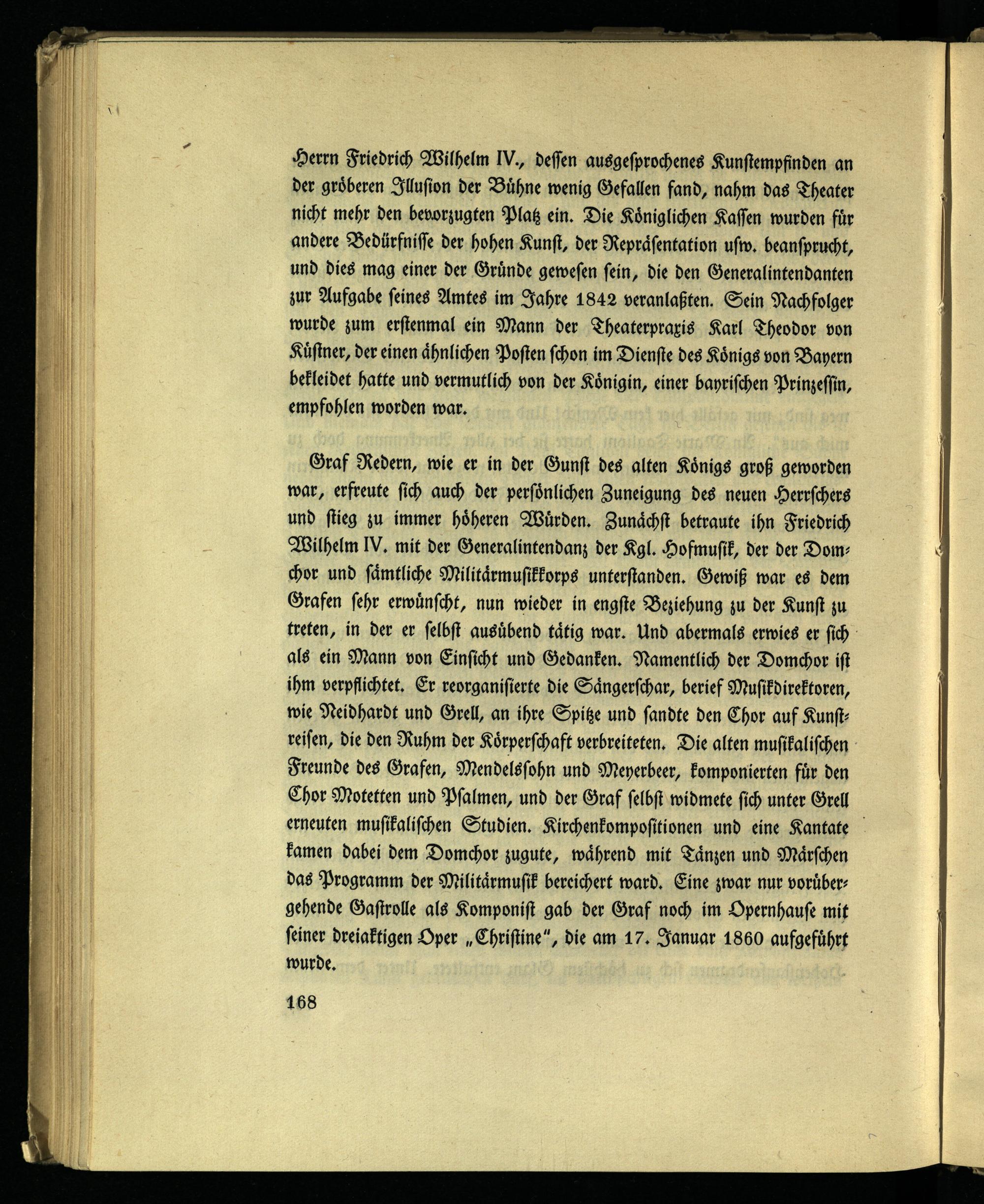 Herrn Friedrich Wilhelm IV., dessen ausgesprochenes Kunstempfinden an der gröberen Illusion der Bühne wenig Gefallen fand, nahm das Theater nicht mehr den bevorzugten Platz ein. Die Königlichen Kassen wurden für andere Bedürfnisse der hohen Kunst, der Repräsentation usw. beansprucht, und dies mag einer der Gründe gewesen sein, die den Generalintendanten zur Aufgabe seines Amtes im Jahre 1842 veranlaßten. Sein Nachfolger wurde zum erstenmal ein Mann der Theaterpraxis Karl Theodor von Küstner, der einen ähnlichen Posten schon im Dienste des Königs von Bayern bekleidet hatte und vermutlich von der Königin, einer bayrischen Prinzessin, empfohlen worden war.

Graf Redern, wie er in der Gunst des alten Königs groß geworden war, erfreute sich auch der persönlichen Zuneigung des neuen Herrschers und stieg zu immer höheren Würden. Zunächst betraute ihn Friedrich Wilhelm IV. mit der Generalintendanz der Kgl. Hofmusik, der der Domchor und sämtliche Militärmusikkorps unterstanden. Gewiß war es dem Grafen sehr erwünscht, nun wieder in engste Beziehung zu der Kunst zu treten, in der er selbst ausübend tätig war. Und abermals erwies er sich als ein Mann von Einsicht und Gedanken. Namentlich der Domchor ist ihm verpflichtet. Er reorganisierte die Sängerschar, berief Musikdirektoren, wie Neidhardt und Grell, an ihre Spitze und sandte den Chor auf Kunstreisen, die den Ruhm der Körperschaft verbreiteten. Die alten musikalischen Freunde des Grafen, Mendelssohn und Meyerbeer, komponierten für den Chor Motetten und Psalmen, und der Graf selbst widmete sich unter Grell erneuten musikalischen Studien. Kirchenkompositionen und eine Kantate kamen dabei dem Domchor zugute, während mit Tänzen und Märschen das Programm der Militärmusik bereichert ward. Eine zwar nur vorübergehende Gastrolle als Komponist gab der Graf noch im Opernhause mit seiner dreiaktigen Oper „Christine“, die am 17. Januar 1860 aufgeführt wurde.

168